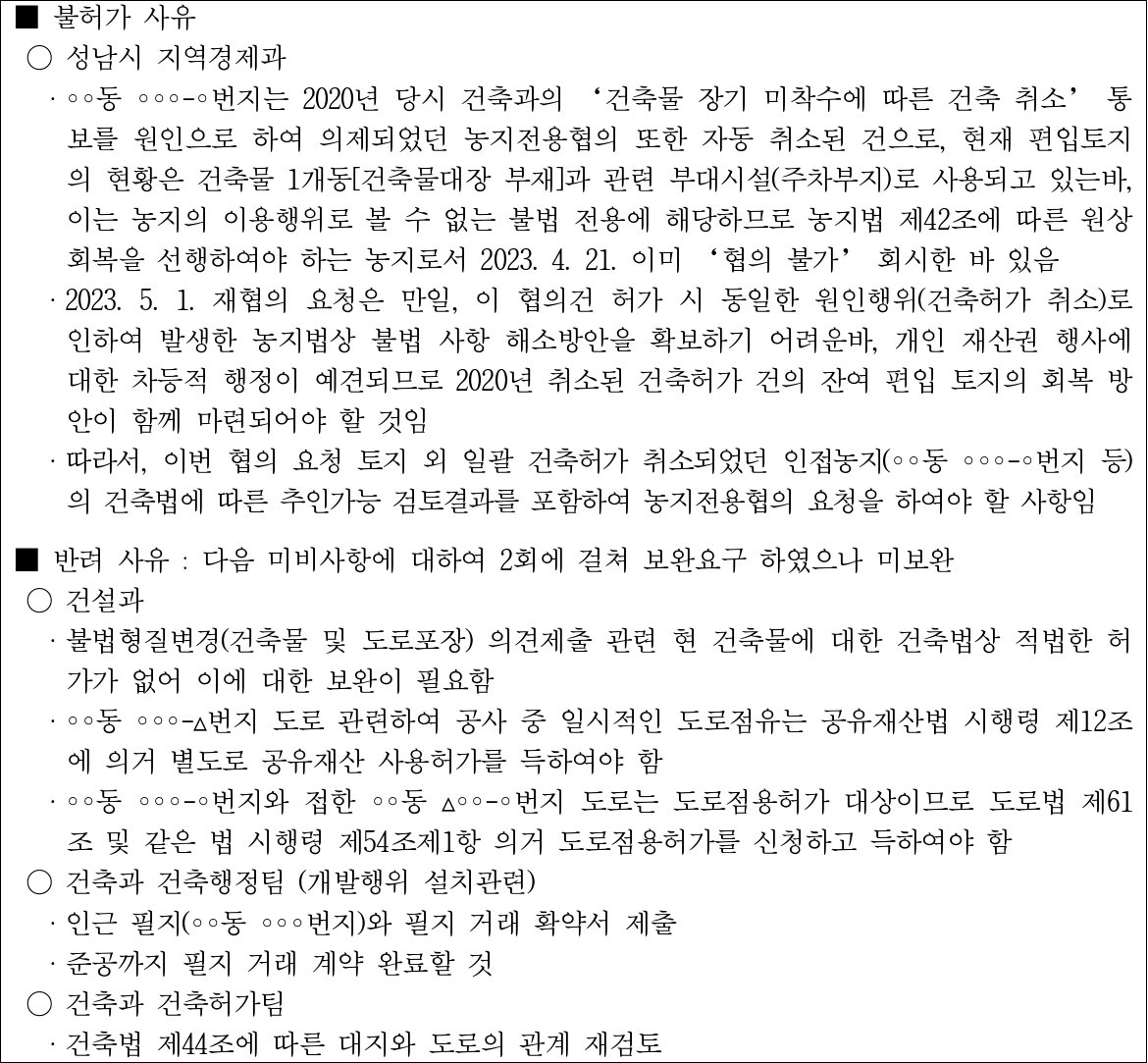 ■ 불허가 사유
○ 성남시 지역경제과
· ◦◦동 ◦◦◦-◦번지는 2020년 당시 건축과의 ‘건축물 장기 미착수에 따른 건축 취소’ 통보를 원인으로 하여 의제되었던 농지전용협의 또한 자동 취소된 건으로, 현재 편입토지의 현황은 건축물 1개동[건축물대장 부재]과 관련 부대시설(주차부지)로 사용되고 있는바, 이는 농지의 이용행위로 볼 수 없는 불법 전용에 해당하므로 농지법 제42조에 따른 원상회복을 선행하여야 하는 농지로서 2023. 4. 21. 이미 ‘협의 불가’ 회시한 바 있음
· 2023. 5. 1. 재협의 요청은 만일, 이 협의건 허가 시 동일한 원인행위(건축허가 취소)로 인하여 발생한 농지법상 불법 사항 해소방안을 확보하기 어려운바, 개인 재산권 행사에 대한 차등적 행정이 예견되므로 2020년 취소된 건축허가 건의 잔여 편입 토지의 회복 방안이 함께 마련되어야 할 것임
· 따라서, 이번 협의 요청 토지 외 일괄 건축허가 취소되었던 인접농지(◦◦동 ◦◦◦-◦번지 등)의 건축법에 따른 추인가능 검토결과를 포함하여 농지전용협의 요청을 하여야 할 사항임

■ 반려 사유 : 다음 미비사항에 대하여 2회에 걸쳐 보완요구 하였으나 미보완
○ 건설과
· 불법형질변경(건축물 및 도로포장) 의견제출 관련 현 건축물에 대한 건축법상 적법한 허가가 없어 이에 대한 보완이 필요함
· ◦◦동 ◦◦◦-△번지 도로 관련하여 공사 중 일시적인 도로점유는 공유재산법 시행령 제12조에 의거 별도로 공유재산 사용허가를 득하여야 함
· ◦◦동 ◦◦◦-◦번지와 접한 ◦◦동 △◦◦-◦번지 도로는 도로점용허가 대상이므로 도로법 제61조 및 같은 법 시행령 제54조제1항 의거 도로점용허가를 신청하고 득하여야 함
○ 건축과 건축행정팀 (개발행위 설치관련)
· 인근 필지(◦◦동 ◦◦◦번지)와 필지 거래 확약서 제출
· 준공까지 필지 거래 계약 완료할 것
○ 건축과 건축허가팀
· 건축법 제44조에 따른 대지와 도로의 관계 재검토